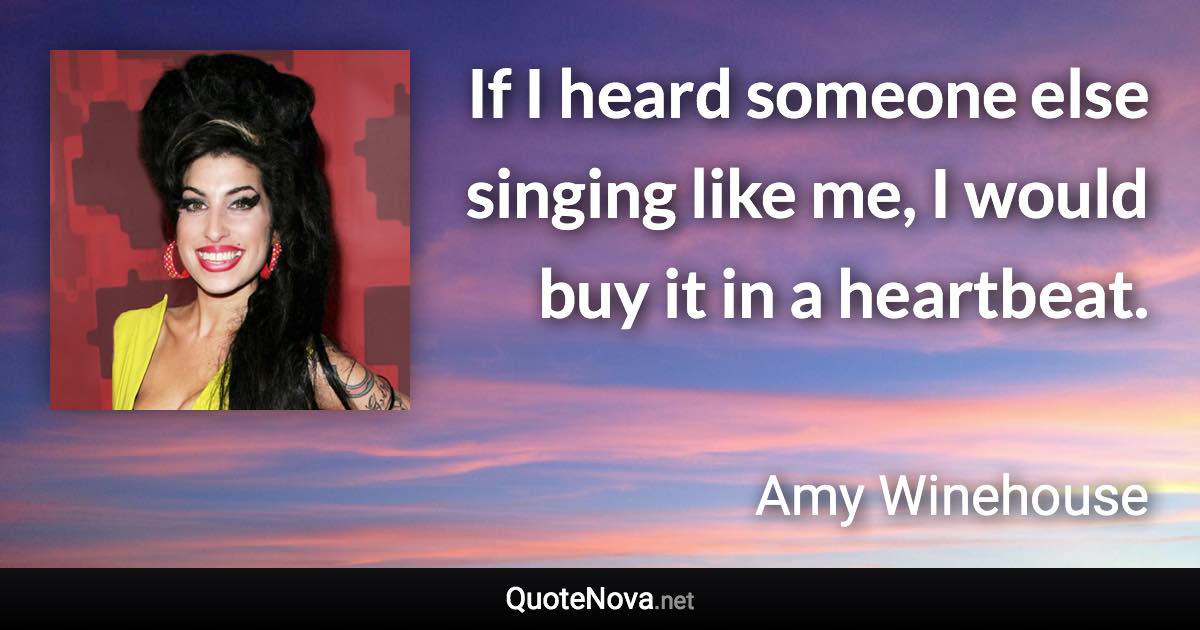 If I heard someone else singing like me, I would buy it in a heartbeat.

Amy Winehouse

QuoteNova.net